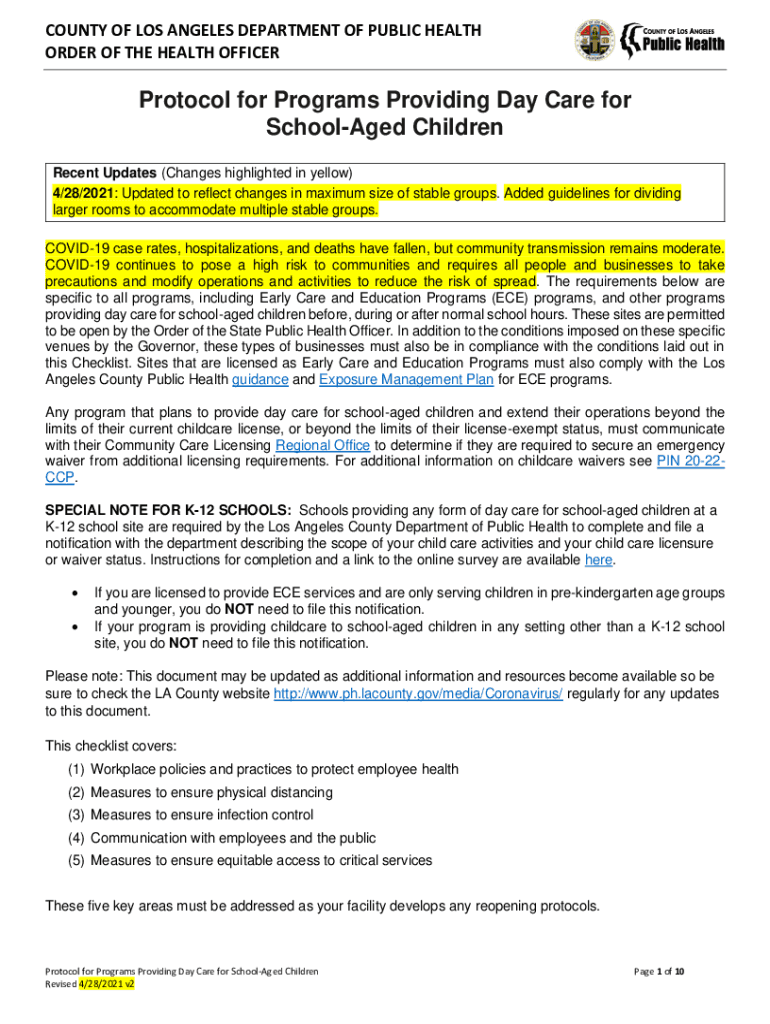 COUNTY OF LOS ANGELES DEPARTMENT OF PUBLIC HEALTH
ORDER OF THE HEALTH OFFICER

COUNTY OF LOS ANGELES
Public Health

Protocol for Programs Providing Day Care for School-Aged Children

Recent Updates (Changes highlighted in yellow)
4/28/2021: Updated to reflect changes in maximum size of stable groups. Added guidelines for dividing larger rooms to accommodate multiple stable groups.

COVID-19 case rates, hospitalizations, and deaths have fallen, but community transmission remains moderate. COVID-19 continues to pose a high risk to communities and requires all people and businesses to take precautions and modify operations and activities to reduce the risk of spread. The requirements below are specific to all programs, including Early Care and Education Programs (ECE) programs, and other programs providing day care for school-aged children before, during or after normal school hours. These sites are permitted to be open by the Order of the State Public Health Officer. In addition to the conditions imposed on these specific venues by the Governor, these types of businesses must also be in compliance with the conditions laid out in this Checklist. Sites that are licensed as Early Care and Education Programs must also comply with the Los Angeles County Public Health guidance and Exposure Management Plan for ECE programs.

Any program that plans to provide day care for school-aged children and extend their operations beyond the limits of their current childcare license, or beyond the limits of their license-exempt status, must communicate with their Community Care Licensing Regional Office to determine if they are required to secure an emergency waiver from additional licensing requirements. For additional information on childcare waivers see PIN 20-22-CCP.

SPECIAL NOTE FOR K-12 SCHOOLS: Schools providing any form of day care for school-aged children at a K-12 school site are required by the Los Angeles County Department of Public Health to complete and file a notification with the department describing the scope of your child care activities and your child care licensure or waiver status. Instructions for completion and a link to the online survey are available here.

• If you are licensed to provide ECE services and are only serving children in pre-kindergarten age groups and younger, you do NOT need to file this notification.
• If your program is providing childcare to school-aged children in any setting other than a K-12 school site, you do NOT need to file this notification.

Please note: This document may be updated as additional information and resources become available so be sure to check the LA County website http://www.ph.lacounty.gov/media/Coronavirus/ regularly for any updates to this document.

This checklist covers:
(1) Workplace policies and practices to protect employee health
(2) Measures to ensure physical distancing
(3) Measures to ensure infection control
(4) Communication with employees and the public
(5) Measures to ensure equitable access to critical services

These five key areas must be addressed as your facility develops any reopening protocols.

Protocol for Programs Providing Day Care for School-Aged Children
Revised 4/28/2021 v2

Page 1 of 10